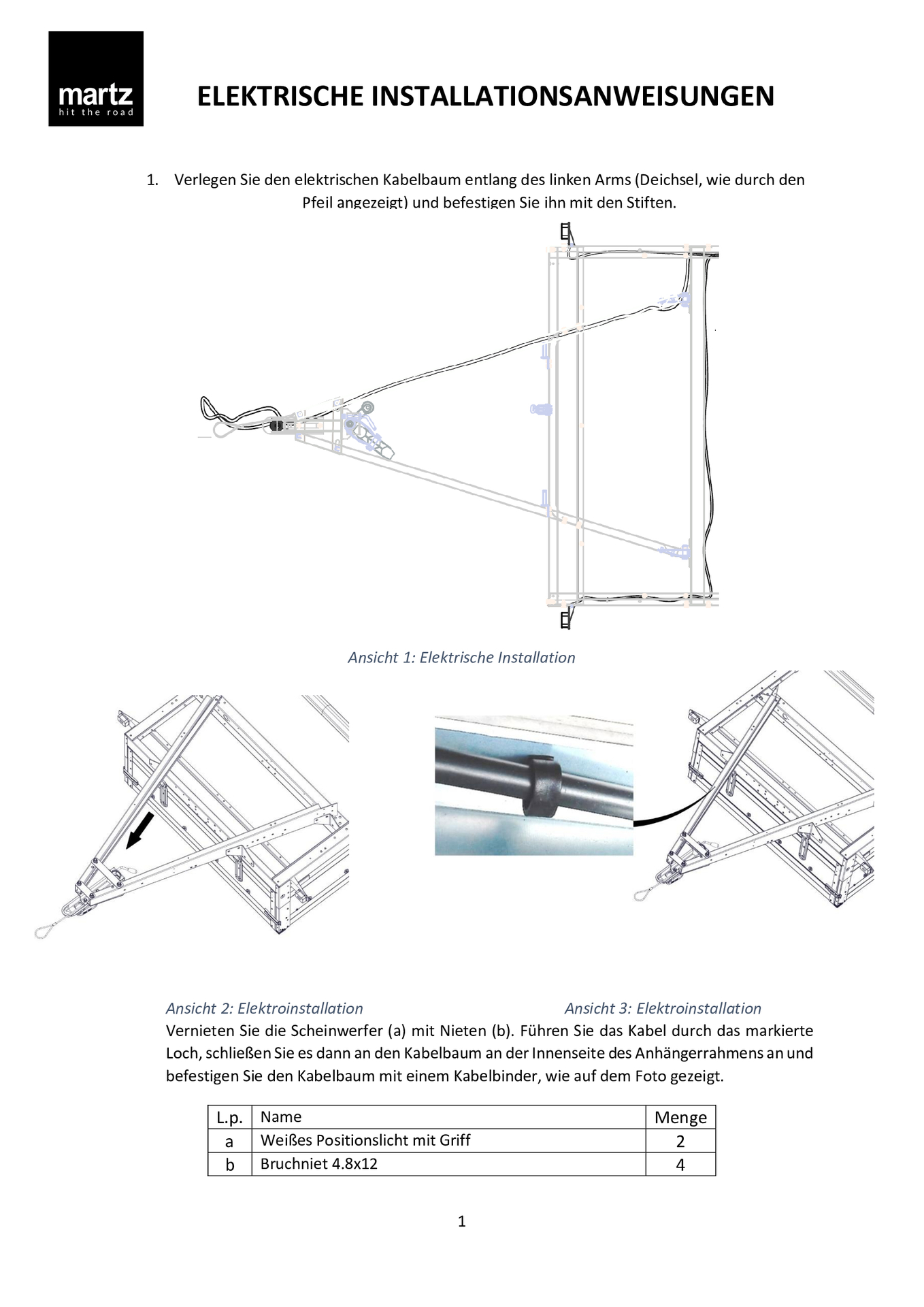 martz
hit the road

ELEKTRISCHE INSTALLATIONSANWEISUNGEN

1. Verlegen Sie den elektrischen Kabelbaum entlang des linken Arms (Deichsel, wie durch den Pfeil angezeigt) und befestigen Sie ihn mit den Stiften.

Ansicht 1: Elektrische Installation

Ansicht 2: Elektroinstallation

Ansicht 3: Elektroinstallation

Vernieten Sie die Scheinwerfer (a) mit Nieten (b). Führen Sie das Kabel durch das markierte Loch, schließen Sie es dann an den Kabelbaum an der Innenseite des Anhängerrahmens an und befestigen Sie den Kabelbaum mit einem Kabelbinder, wie auf dem Foto gezeigt.

| L.p. | Name | Menge |
|---|---|---|
| a | Weißes Positionslicht mit Griff | 2 |
| b | Bruchniet 4.8x12 | 4 |

1